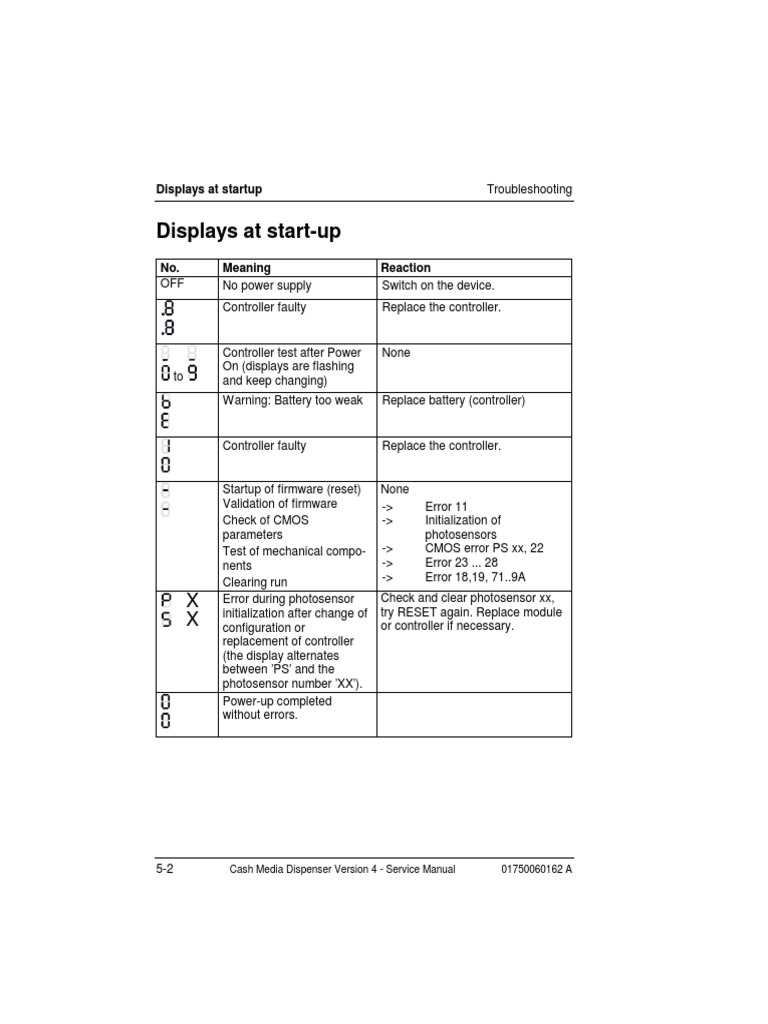 Displays at startup Troubleshooting

Displays at start-up

| No. | Meaning | Reaction |
|---|---|---|
| OFF | No power supply | Switch on the device. |
| .8 .8 | Controller faulty | Replace the controller. |
| 0 to 9 | Controller test after Power On (displays are flashing and keep changing) | None |
| b E | Warning: Battery too weak | Replace battery (controller) |
| 1 0 | Controller faulty | Replace the controller. |
| - - | Startup of firmware (reset) Validation of firmware Check of CMOS parameters Test of mechanical components Clearing run | None -> Error 11 -> Initialization of photosensors -> CMOS error PS xx, 22 -> Error 23 ... 28 -> Error 18,19, 71..9A |
| P X S X | Error during photosensor initialization after change of configuration or replacement of controller (the display alternates between 'PS' and the photosensor number 'XX'). | Check and clear photosensor xx, try RESET again. Replace module or controller if necessary. |
| 0 0 | Power-up completed without errors. | |

5-2 Cash Media Dispenser Version 4 - Service Manual 01750060162 A